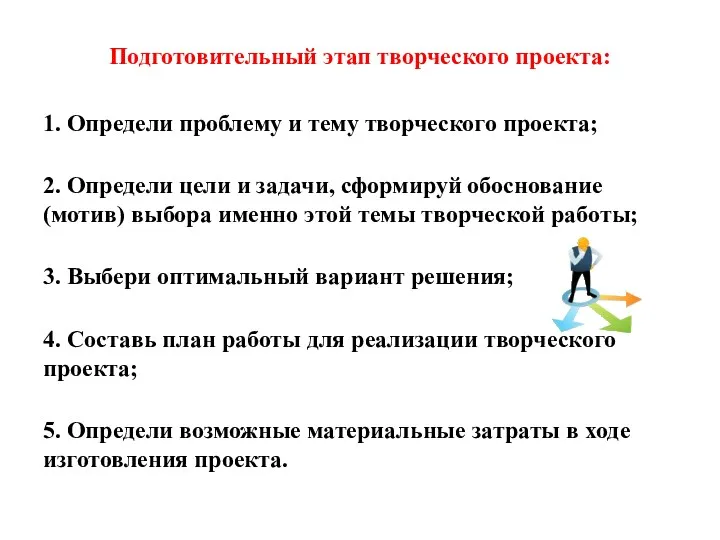 Подготовительный этап творческого проекта:

1. Определи проблему и тему творческого проекта;

2. Определи цели и задачи, сформируй обоснование (мотив) выбора именно этой темы творческой работы;

3. Выбери оптимальный вариант решения;

4. Составь план работы для реализации творческого проекта;

5. Определи возможные материальные затраты в ходе изготовления проекта.